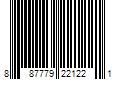 8 87779 22122 1